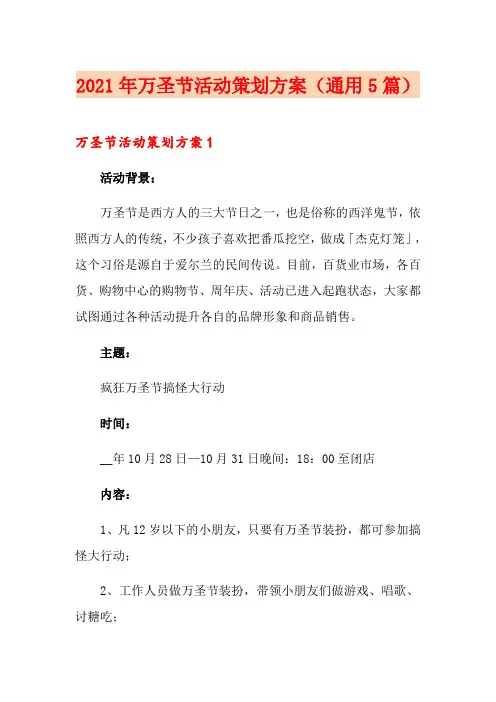 2021年万圣节活动策划方案（通用5篇）

万圣节活动策划方案1

活动背景：

万圣节是西方人的三大节日之一，也是俗称的西洋鬼节，依照西方人的传统，不少孩子喜欢把番瓜挖空，做成「杰克灯笼」，这个习俗是源自于爱尔兰的民间传说。目前，百货业市场，各百货、购物中心的购物节、周年庆、活动已进入起跑状态，大家都试图通过各种活动提升各自的品牌形象和商品销售。

主题：

疯狂万圣节搞怪大行动

时间：

__年10月28日—10月31日晚间：18：00至闭店

内容：

1、凡12岁以下的小朋友，只要有万圣节装扮，都可参加搞怪大行动；

2、工作人员做万圣节装扮，带领小朋友们做游戏、唱歌、讨糖吃；